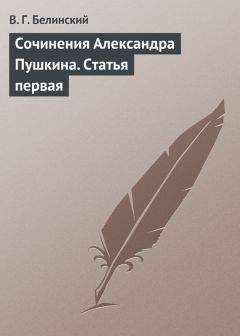 В. Г. Белинский

Сочинения Александра Пушкина. Статья первая